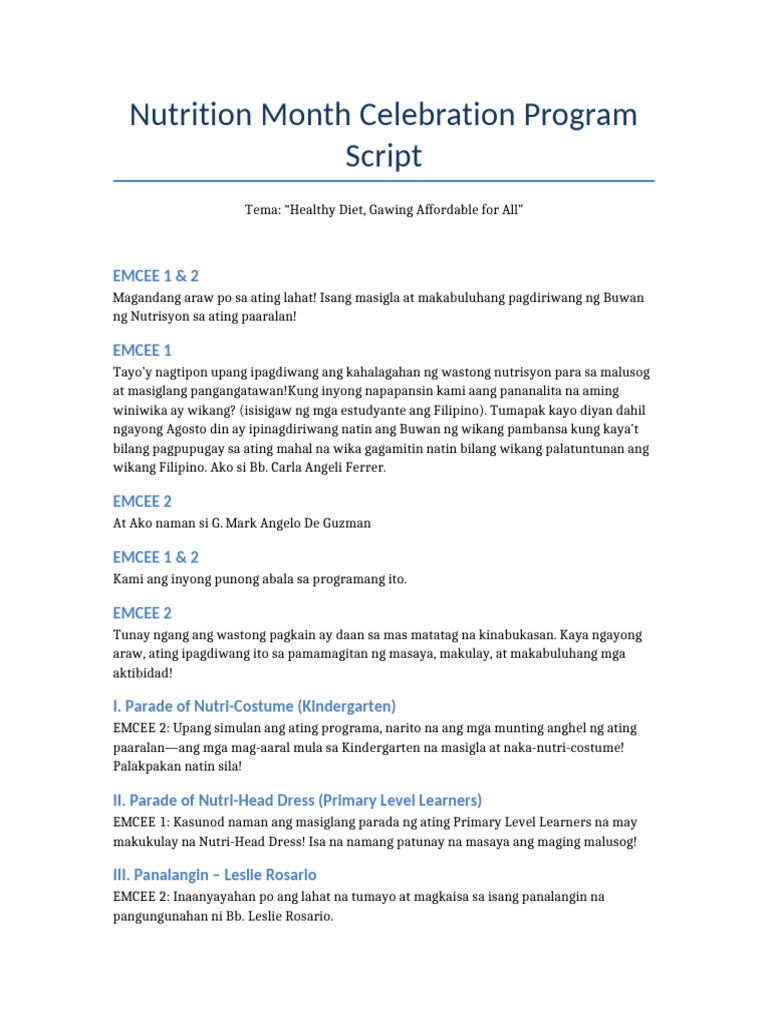 Nutrition Month Celebration Program Script

Tema: “Healthy Diet, Gawing Affordable for All”

EMCEE 1 & 2

Magandang araw po sa ating lahat! Isang masigla at makabuluhang pagdiriwang ng Buwan ng Nutrisyon sa ating paaralan!

EMCEE 1

Tayo’y nagtipon upang ipagdiwang ang kahalagahan ng wastong nutrisyon para sa malusog at masiglang pangangatawan!Kung inyong napapansin kami aang pananalita na aming winiwika ay wikang? (isisigaw ng mga estudyante ang Filipino). Tumapak kayo diyan dahil ngayong Agosto din ay ipinagdiriwang natin ang Buwan ng wikang pambansa kung kaya’t bilang pagpupugay sa ating mahal na wika gagamitin natin bilang wikang palatuntunan ang wikang Filipino. Ako si Bb. Carla Angeli Ferrer.

EMCEE 2

At Ako naman si G. Mark Angelo De Guzman

EMCEE 1 & 2

Kami ang inyong punong abala sa programang ito.

EMCEE 2

Tunay ngang ang wastong pagkain ay daan sa mas matatag na kinabukasan. Kaya ngayong araw, ating ipagdiwang ito sa pamamagitan ng masaya, makulay, at makabuluhang mga aktibidad!

I. Parade of Nutri-Costume (Kindergarten)

EMCEE 2: Upang simulan ang ating programa, narito na ang mga munting anghel ng ating paaralan—ang mga mag-aaral mula sa Kindergarten na masigla at naka-nutri-costume! Palakpakan natin sila!

II. Parade of Nutri-Head Dress (Primary Level Learners)

EMCEE 1: Kasunod naman ang masiglang parada ng ating Primary Level Learners na may makukulay na Nutri-Head Dress! Isa na namang patunay na masaya ang maging malusog!

III. Panalangin – Leslie Rosario

EMCEE 2: Inaanyayahan po ang lahat na tumayo at magkaisa sa isang panalangin na pangungunahan ni Bb. Leslie Rosario.